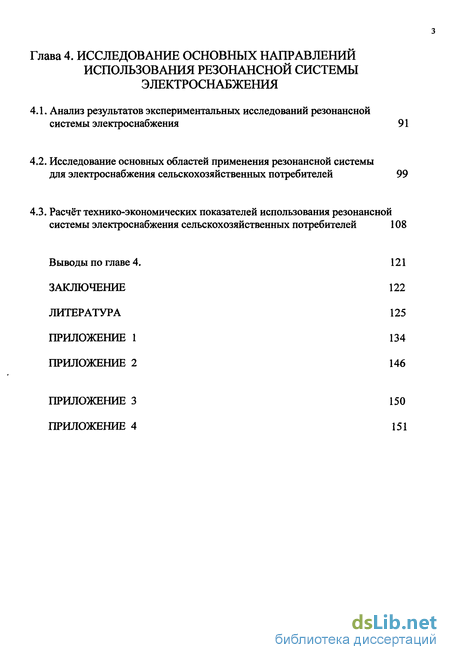 3

Глава 4. ИССЛЕДОВАНИЕ ОСНОВНЫХ НАПРАВЛЕНИЙ ИСПОЛЬЗОВАНИЯ РЕЗОНАНСНОЙ СИСТЕМЫ ЭЛЕКТРОСНАБЖЕНИЯ

4.1. Анализ результатов экспериментальных исследований резонансной системы электроснабжения 91

4.2. Исследование основных областей применения резонансной системы для электроснабжения сельскохозяйственных потребителей 99

4.3. Расчёт технико-экономических показателей использования резонансной системы электроснабжения сельскохозяйственных потребителей 108

Выводы по главе 4. 121

ЗАКЛЮЧЕНИЕ 122

ЛИТЕРАТУРА 125

ПРИЛОЖЕНИЕ 1 134

ПРИЛОЖЕНИЕ 2 146

ПРИЛОЖЕНИЕ 3 150

ПРИЛОЖЕНИЕ 4 151

dsLib.net
библиотека диссертаций